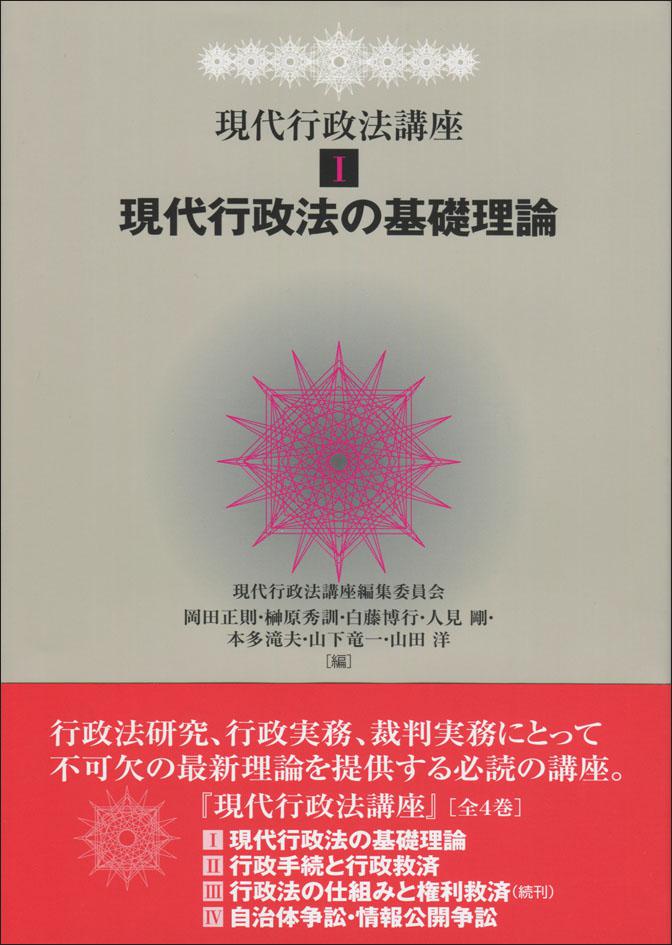 現代行政法講座

I

現代行政法の基礎理論

現代行政法講座編集委員会

岡田正則・榊原秀訓・白藤博行・人見 剛・本多滝夫・山下竜一・山田 洋

［編］

行政法研究、行政実務、裁判実務にとって不可欠の最新理論を提供する必読の講座。

『現代行政法講座』［全4巻］

I 現代行政法の基礎理論

II 行政手続と行政救済

III 行政法の仕組みと権利救済（続刊）

IV 自治体争訟・情報公開争訟